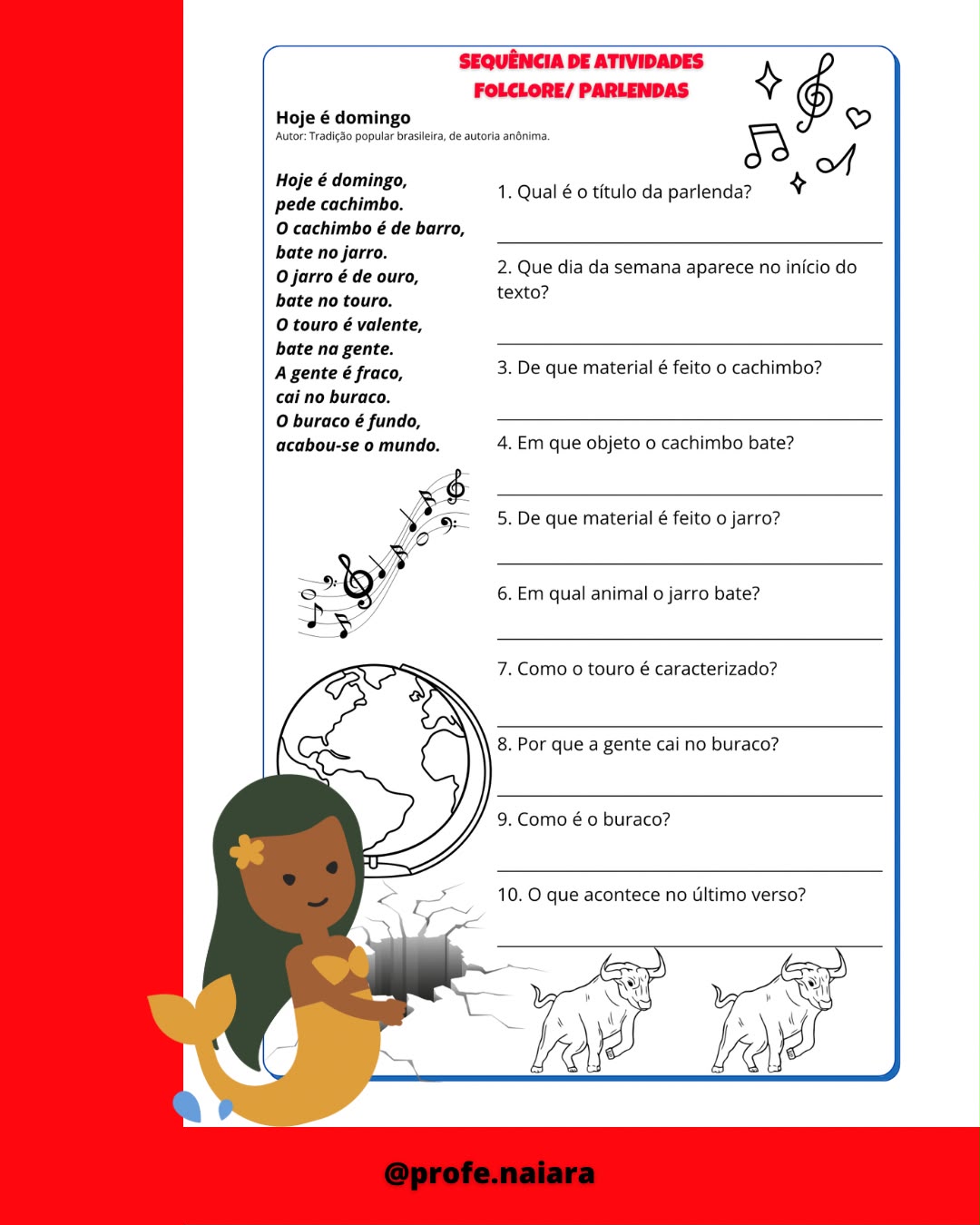 SEQUÊNCIA DE ATIVIDADES
FOLCLORE/ PARLENDAS

Hoje é domingo
Autor: Tradição popular brasileira, de autoria anônima.

Hoje é domingo,
pede cachimbo.
O cachimbo é de barro,
bate no jarro.
O jarro é de ouro,
bate no touro.
O touro é valente,
bate na gente.
A gente é fraco,
cai no buraco.
O buraco é fundo,
acabou-se o mundo.

1. Qual é o título da parlenda?

2. Que dia da semana aparece no início do texto?

3. De que material é feito o cachimbo?

4. Em que objeto o cachimbo bate?

5. De que material é feito o jarro?

6. Em qual animal o jarro bate?

7. Como o touro é caracterizado?

8. Por que a gente cai no buraco?

9. Como é o buraco?

10. O que acontece no último verso?

@profe.naiara